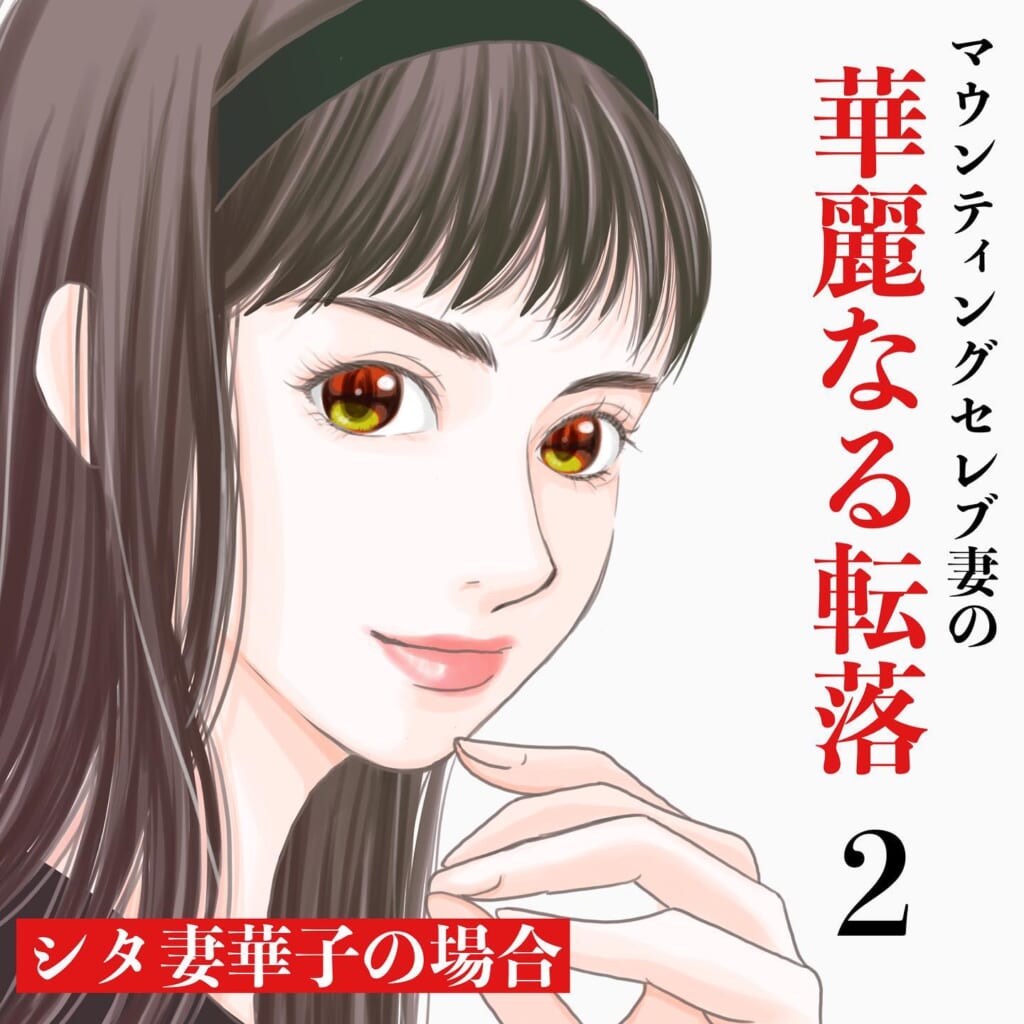 マウンティングセレブ妻の
華麗なる転落

2

シタ妻華子の場合